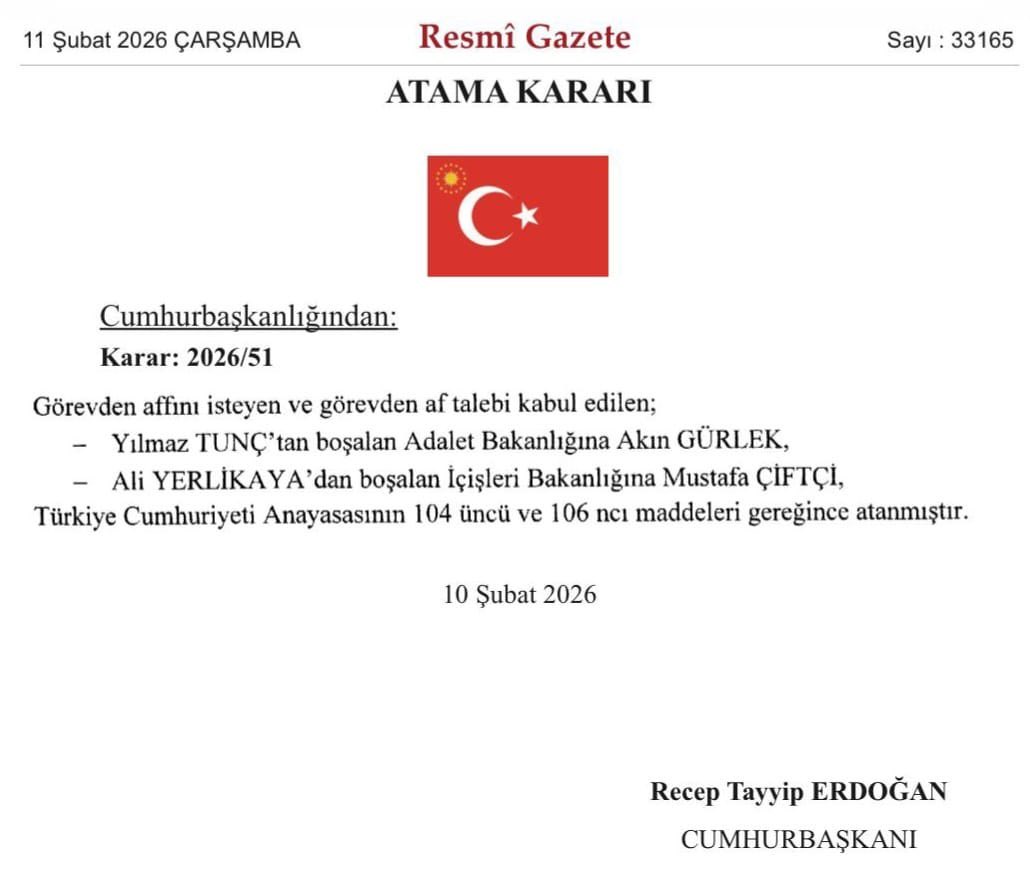 11 Şubat 2026 ÇARŞAMBA

Resmî Gazete

Sayı : 33165

ATAMA KARARI

Cumhurbaşkanlığından:

Karar: 2026/51

Görevden affını isteyen ve görevden af talebi kabul edilen;

– Yılmaz TUNÇ'tan boşalan Adalet Bakanlığına Akın GÜRLEK,

– Ali YERLİKAYA'dan boşalan İçişleri Bakanlığına Mustafa ÇİFTÇİ,

Türkiye Cumhuriyeti Anayasasının 104 üncü ve 106 ncı maddeleri gereğince atanmıştır.

10 Şubat 2026

Recep Tayyip ERDOĞAN

CUMHURBAŞKANI